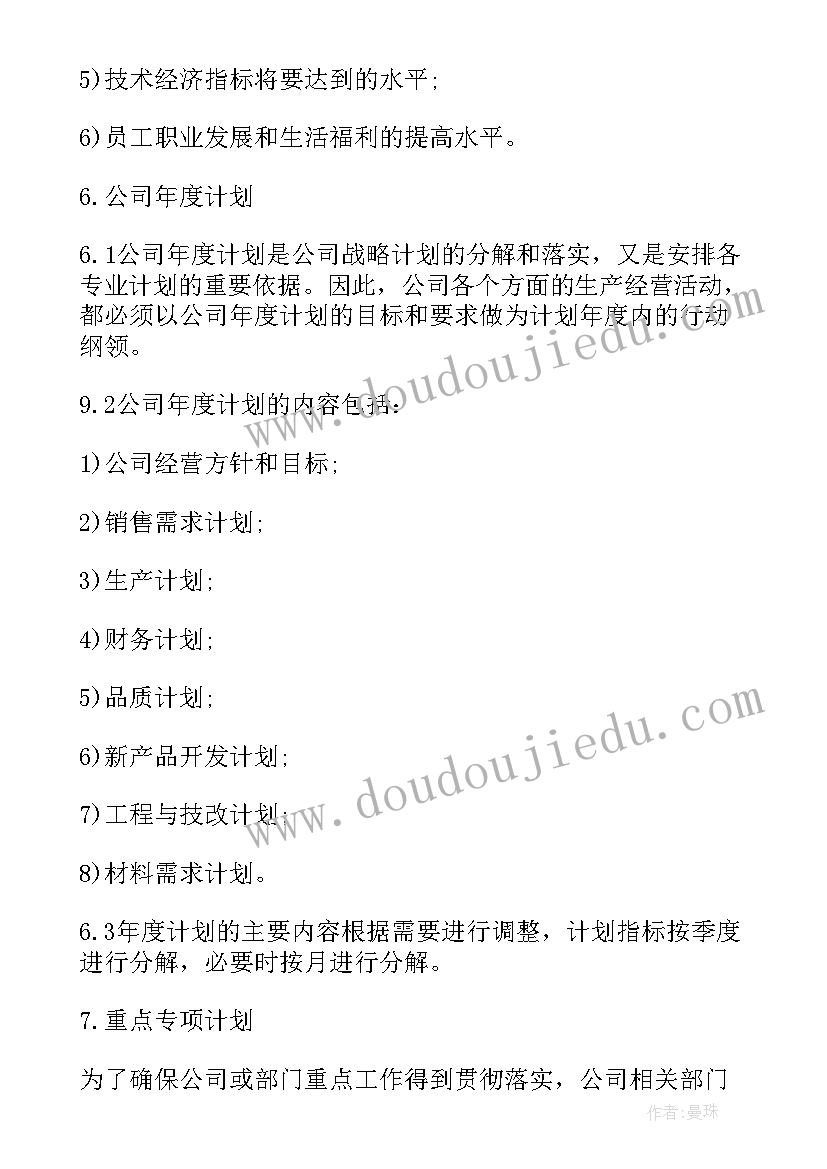 5)技术经济指标将要达到的水平;

6)员工职业发展和生活福利的提高水平。

6.公司年度计划

6.1公司年度计划是公司战略计划的分解和落实，又是安排各专业计划的重要依据。因此，公司各个方面的生产经营活动，都必须以公司年度计划的目标和要求做为计划年度内的行动纲领。

9.2公司年度计划的内容包括:

1)公司经营方针和目标;

2)销售需求计划;

3)生产计划;

4)财务计划;

5)品质计划;

6)新产品开发计划;

7)工程与技改计划;

8)材料需求计划。

6.3年度计划的主要内容根据需要进行调整，计划指标按季度进行分解，必要时按月进行分解。

7.重点专项计划

为了确保公司或部门重点工作得到贯彻落实，公司相关部门

www.doudoujiedu.com

www.doudoujiedu.com

作者:曼珠